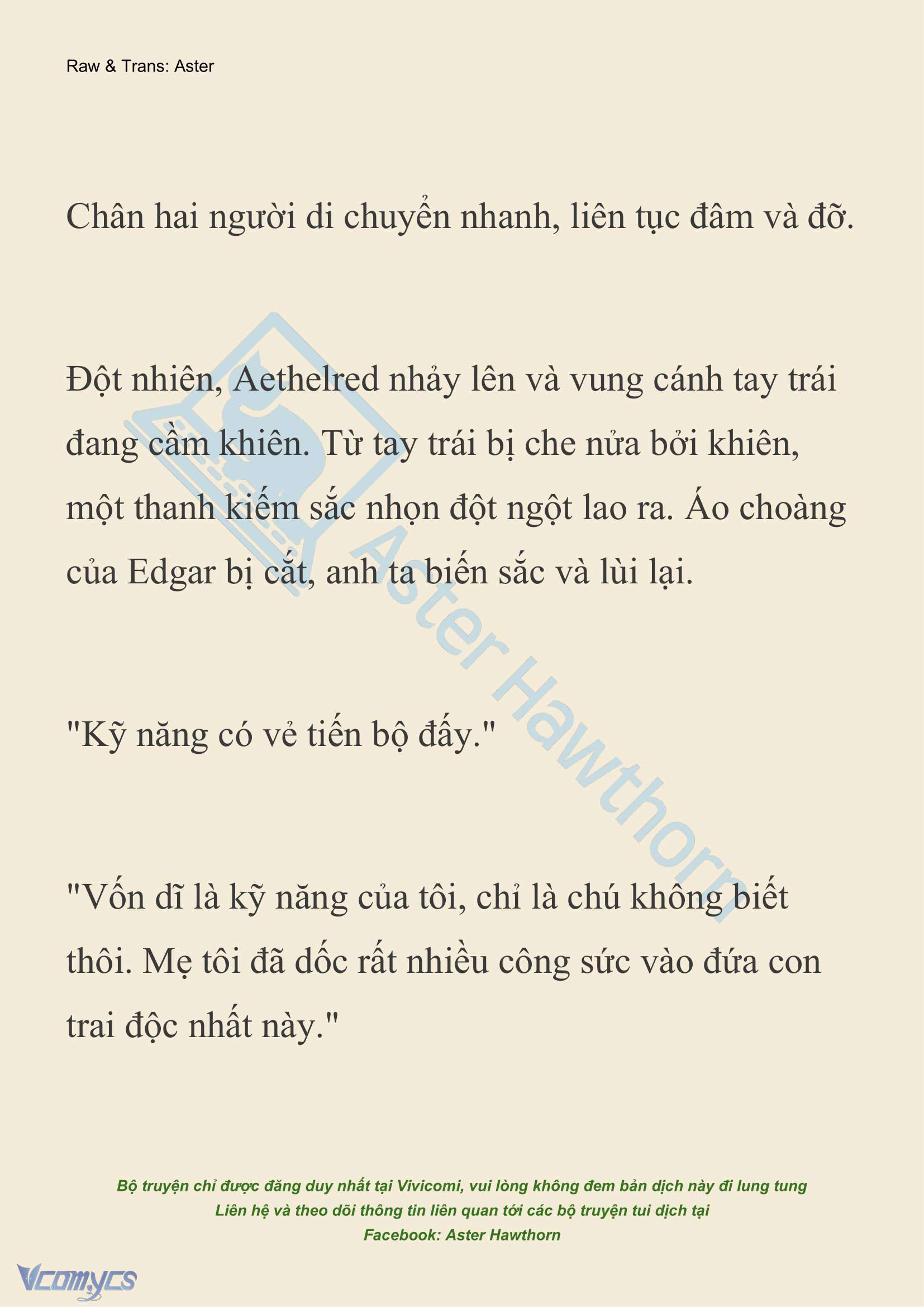 Raw & Trans: Aster

Chân hai người di chuyển nhanh, liên tục đâm và đỡ.

Đột nhiên, Aethelred nhảy lên và vung cánh tay trái đang cầm khiên. Từ tay trái bị che nửa bởi khiên, một thanh kiếm sắc nhọn đột ngột lao ra. Áo choàng của Edgar bị cắt, anh ta biến sắc và lùi lại.

"Kỹ năng có vẻ tiến bộ đấy."

"Vốn dĩ là kỹ năng của tôi, chỉ là chú không biết thôi. Mẹ tôi đã dốc rất nhiều công sức vào đứa con trai độc nhất này."

Aster Hawthorn

Bộ truyện chỉ được đăng duy nhất tại Vivicomi, vui lòng không đem bản dịch này đi lung tung
Liên hệ và theo dõi thông tin liên quan tới các bộ truyện tui dịch tại
Facebook: Aster Hawthorn

Vcomycs